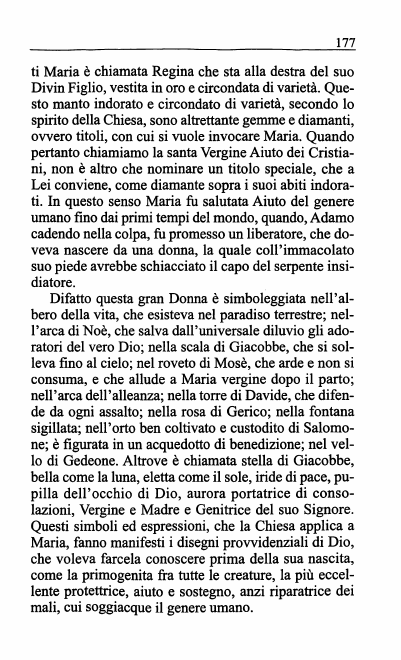 177

ti Maria è chiamata Regina che sta alla destra del suo Divin Figlio, vestita in oro e circondata di varietà. Questo manto indorato e circondato di varietà, secondo lo spirito della Chiesa, sono altrettante gemme e diamanti, ovvero titoli, con cui si vuole invocare Maria. Quando pertanto chiamiamo la santa Vergine Aiuto dei Cristiani, non è altro che nominare un titolo speciale, che a Lei conviene, come diamante sopra i suoi abiti indorati. In questo senso Maria fu salutata Aiuto del genere umano fino dai primi tempi del mondo, quando, Adamo cadendo nella colpa, fu promesso un liberatore, che doveva nascere da una donna, la quale coll'immacolato suo piede avrebbe schiacciato il capo del serpente insidiatore.

Difatto questa gran Donna è simboleggiata nell'albero della vita, che esisteva nel paradiso terrestre; nell'arca di Noè, che salva dall'universale diluvio gli adoratori del vero Dio; nella scala di Giacobbe, che si solleva fino al cielo; nel roveto di Mosè, che arde e non si consuma, e che allude a Maria vergine dopo il parto; nell'arca dell'alleanza; nella torre di Davide, che difende da ogni assalto; nella rosa di Gerico; nella fontana sigillata; nell'orto ben coltivato e custodito di Salomone; è figurata in un acquedotto di benedizione; nel vello di Gedeone. Altrove è chiamata stella di Giacobbe, bella come la luna, eletta come il sole, iride di pace, pupilla dell'occhio di Dio, aurora portatrice di consolazioni, Vergine e Madre e Genitrice del suo Signore. Questi simboli ed espressioni, che la Chiesa applica a Maria, fanno manifesti i disegni provvidenziali di Dio, che voleva farcela conoscere prima della sua nascita, come la primogenita fra tutte le creature, la più eccellente protettrice, aiuto e sostegno, anzi riparatrice dei mali, cui soggiacque il genere umano.